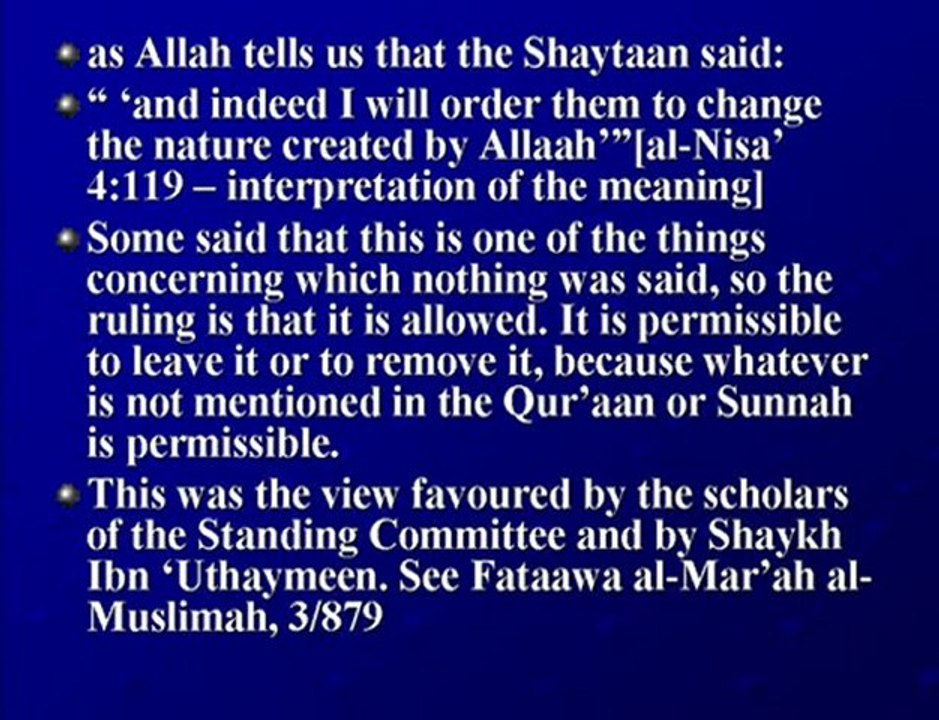 • as Allah tells us that the Shaytaan said:
• " 'and indeed I will order them to change the nature created by Allaah'"[al-Nisa' 4:119 – interpretation of the meaning]
• Some said that this is one of the things concerning which nothing was said, so the ruling is that it is allowed. It is permissible to leave it or to remove it, because whatever is not mentioned in the Qur'aan or Sunnah is permissible.
• This was the view favoured by the scholars of the Standing Committee and by Shaykh Ibn 'Uthaymeen. See Fataawa al-Mar'ah al-Muslimah, 3/879